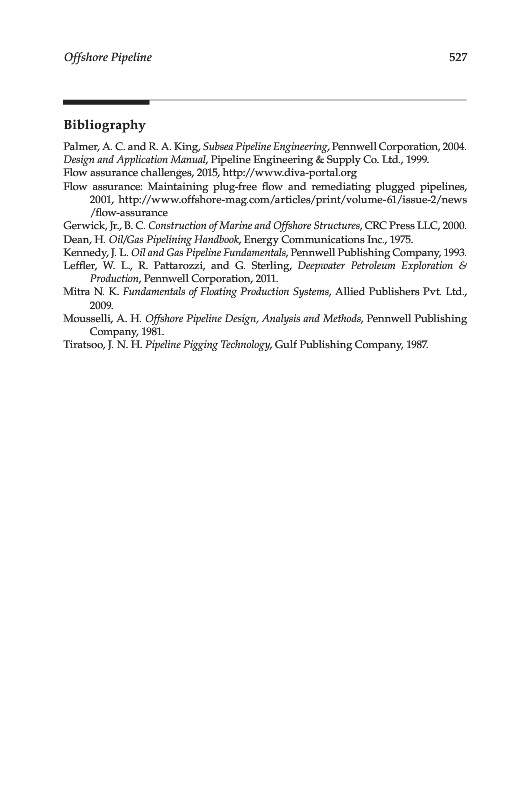 Offshore Pipeline 527

Bibliography

Palmer, A. C. and R. A. King, Subsea Pipeline Engineering, Pennwell Corporation, 2004.
Design and Application Manual, Pipeline Engineering & Supply Co. Ltd., 1999.
Flow assurance challenges, 2015, http://www.diva-portal.org
Flow assurance: Maintaining plug-free flow and remediating plugged pipelines, 2001, http://www.offshore-mag.com/articles/print/volume-61/issue-2/news/flow-assurance
Gerwick, Jr., B. C. Construction of Marine and Offshore Structures, CRC Press LLC, 2000.
Dean, H. Oil/Gas Pipelining Handbook, Energy Communications Inc., 1975.
Kennedy, J. L. Oil and Gas Pipeline Fundamentals, Pennwell Publishing Company, 1993.
Leffler, W. L., R. Pattarozzi, and G. Sterling, Deepwater Petroleum Exploration & Production, Pennwell Corporation, 2011.
Mitra N. K. Fundamentals of Floating Production Systems, Allied Publishers Pvt. Ltd., 2009.
Mousselli, A. H. Offshore Pipeline Design, Analysis and Methods, Pennwell Publishing Company, 1981.
Tiratsoo, J. N. H. Pipeline Pigging Technology, Gulf Publishing Company, 1987.